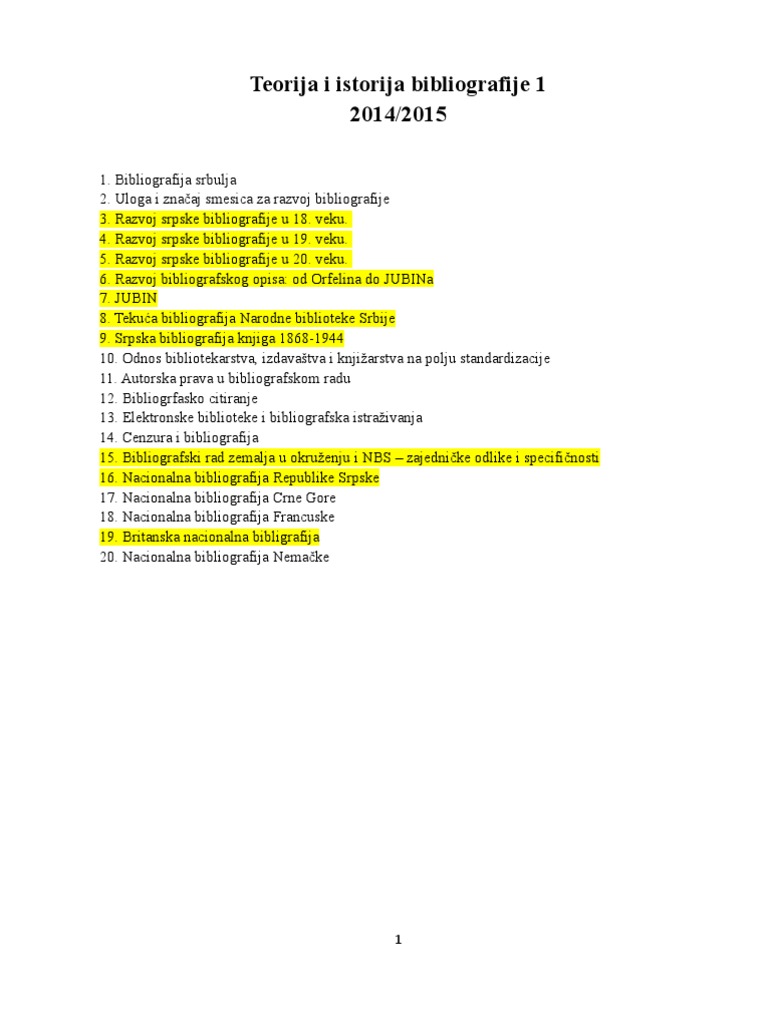 Teorija i istorija bibliografije 1
2014/2015

1. Bibliografija srbulja
2. Uloga i značaj smesica za razvoj bibliografije
3. Razvoj srpske bibliografije u 18. veku.
4. Razvoj srpske bibliografije u 19. veku.
5. Razvoj srpske bibliografije u 20. veku.
6. Razvoj bibliografskog opisa: od Orfelina do JUBINa
7. JUBIN
8. Tekuća bibliografija Narodne biblioteke Srbije
9. Srpska bibliografija knjiga 1868-1944
10. Odnos bibliotekarstva, izdavaštva i knjižarstva na polju standardizacije
11. Autorska prava u bibliografskom radu
12. Bibliogrfasko citiranje
13. Elektronske biblioteke i bibliografska istraživanja
14. Cenzura i bibliografija
15. Bibliografski rad zemalja u okruženju i NBS – zajedničke odlike i specifičnosti
16. Nacionalna bibliografija Republike Srpske
17. Nacionalna bibliografija Crne Gore
18. Nacionalna bibliografija Francuske
19. Britanska nacionalna bibligrafija
20. Nacionalna bibliografija Nemačke

1